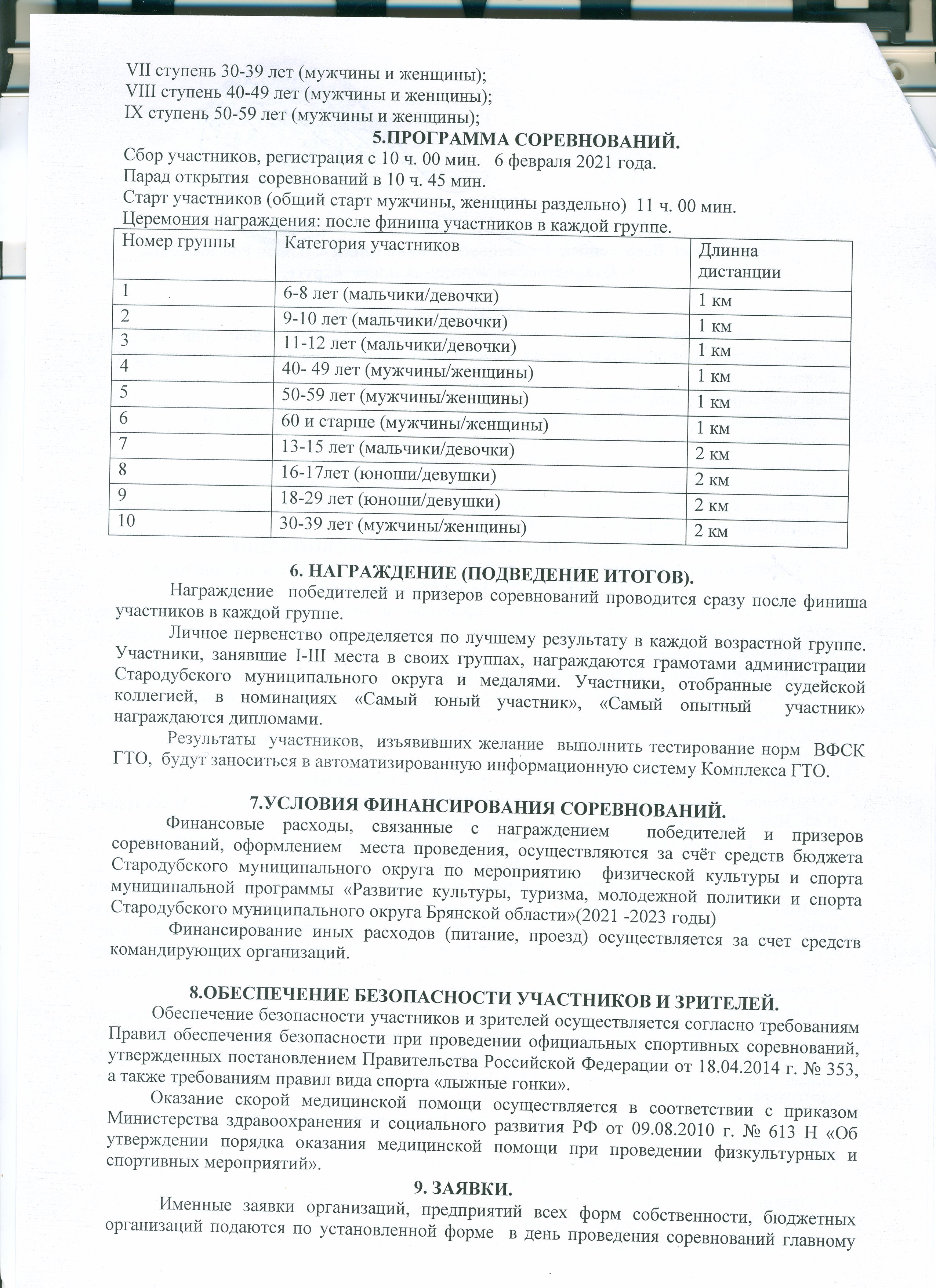 VII ступень 30-39 лет (мужчины и женщины);
VIII ступень 40-49 лет (мужчины и женщины);
IX ступень 50-59 лет (мужчины и женщины);

5.ПРОГРАММА СОРЕВНОВАНИЙ.

Сбор участников, регистрация с 10 ч. 00 мин. 6 февраля 2021 года.
Парад открытия соревнований в 10 ч. 45 мин.
Старт участников (общий старт мужчины, женщины раздельно) 11 ч. 00 мин.
Церемония награждения: после финиша участников в каждой группе.

| Номер группы | Категория участников | Длинна дистанции |
|---|---|---|
| 1 | 6-8 лет (мальчики/девочки) | 1 км |
| 2 | 9-10 лет (мальчики/девочки) | 1 км |
| 3 | 11-12 лет (мальчики/девочки) | 1 км |
| 4 | 40- 49 лет (мужчины/женщины) | 1 км |
| 5 | 50-59 лет (мужчины/женщины) | 1 км |
| 6 | 60 и старше (мужчины/женщины) | 1 км |
| 7 | 13-15 лет (мальчики/девочки) | 2 км |
| 8 | 16-17лет (юноши/девушки) | 2 км |
| 9 | 18-29 лет (юноши/девушки) | 2 км |
| 10 | 30-39 лет (мужчины/женщины) | 2 км |

6. НАГРАЖДЕНИЕ (ПОДВЕДЕНИЕ ИТОГОВ).

Награждение победителей и призеров соревнований проводится сразу после финиша участников в каждой группе.

Личное первенство определяется по лучшему результату в каждой возрастной группе. Участники, занявшие I-III места в своих группах, награждаются грамотами администрации Стародубского муниципального округа и медалями. Участники, отобранные судейской коллегией, в номинациях «Самый юный участник», «Самый опытный участник» награждаются дипломами.

Результаты участников, изъявивших желание выполнить тестирование норм ВФСК ГТО, будут заноситься в автоматизированную информационную систему Комплекса ГТО.

7.УСЛОВИЯ ФИНАНСИРОВАНИЯ СОРЕВНОВАНИЙ.

Финансовые расходы, связанные с награждением победителей и призеров соревнований, оформлением места проведения, осуществляются за счёт средств бюджета Стародубского муниципального округа по мероприятию физической культуры и спорта муниципальной программы «Развитие культуры, туризма, молодежной политики и спорта Стародубского муниципального округа Брянской области»(2021 -2023 годы)

Финансирование иных расходов (питание, проезд) осуществляется за счет средств командирующих организаций.

8.ОБЕСПЕЧЕНИЕ БЕЗОПАСНОСТИ УЧАСТНИКОВ И ЗРИТЕЛЕЙ.

Обеспечение безопасности участников и зрителей осуществляется согласно требованиям Правил обеспечения безопасности при проведении официальных спортивных соревнований, утвержденных постановлением Правительства Российской Федерации от 18.04.2014 г. № 353, а также требованиям правил вида спорта «лыжные гонки».

Оказание скорой медицинской помощи осуществляется в соответствии с приказом Министерства здравоохранения и социального развития РФ от 09.08.2010 г. № 613 Н «Об утверждении порядка оказания медицинской помощи при проведении физкультурных и спортивных мероприятий».

9. ЗАЯВКИ.

Именные заявки организаций, предприятий всех форм собственности, бюджетных организаций подаются по установленной форме в день проведения соревнований главному